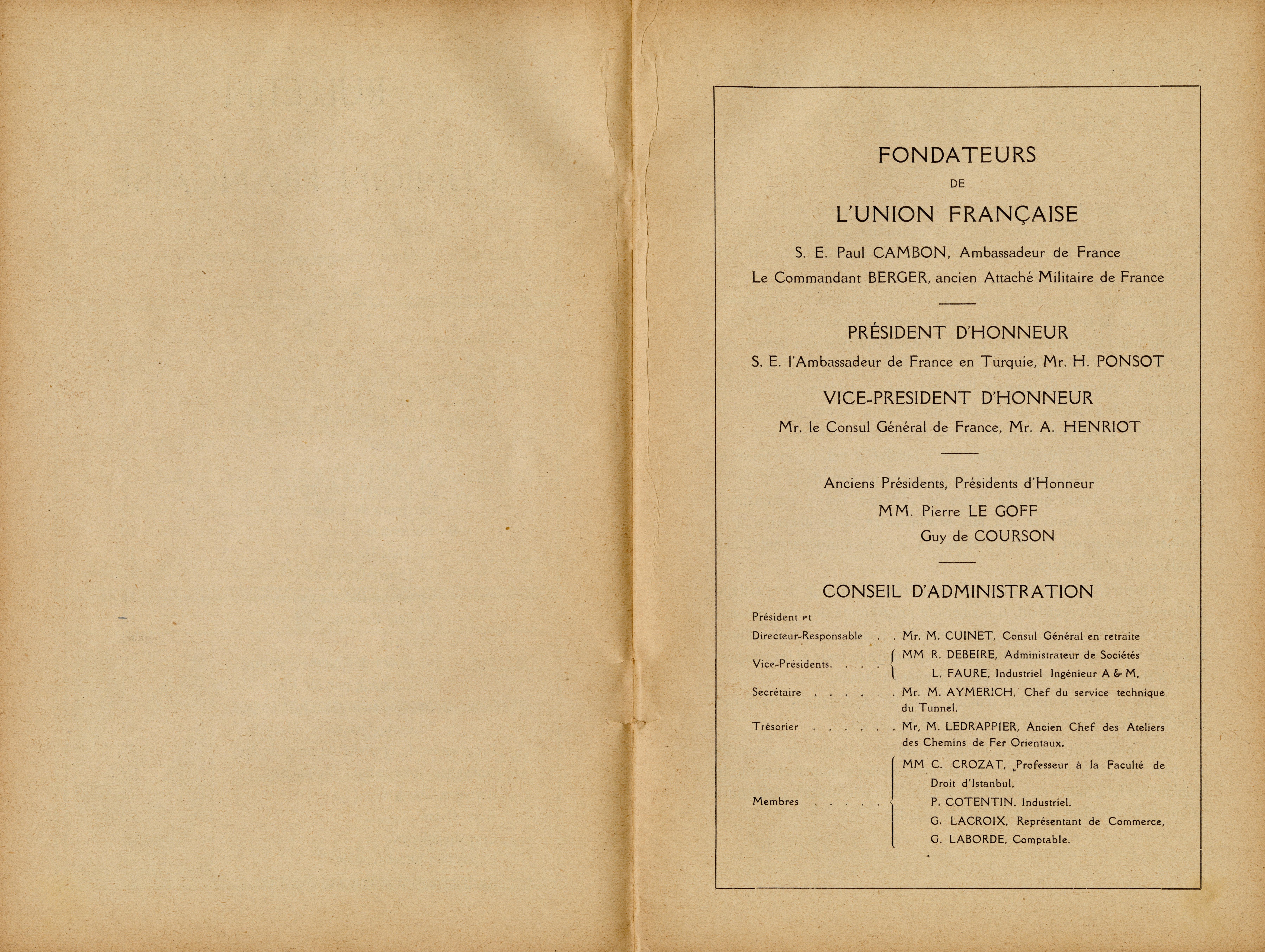 FONDATEURS

DE

L'UNION FRANÇAISE

S. E. Paul CAMBON, Ambassadeur de France

Le Commandant BERGER, ancien Attaché Militaire de France

PRÉSIDENT D'HONNEUR

S. E. l'Ambassadeur de France en Turquie, Mr. H. PONSOT

VICE-PRESIDENT D'HONNEUR

Mr. le Consul Général de France, Mr. A. HENRIOT

Anciens Présidents, Présidents d'Honneur

MM. Pierre LE GOFF

Guy de COURSON

CONSEIL D'ADMINISTRATION

Président et Directeur-Responsable . . Mr. M. CUINET, Consul Général en retraite

Vice-Présidents. . . . MM R. DEBEIRE, Administrateur de Sociétés
L. FAURE, Industriel Ingénieur A & M,

Secrétaire . . . . . . Mr. M. AYMERICH, Chef du service technique du Tunnel.

Trésorier . , . . . . Mr, M. LEDRAPPIER, Ancien Chef des Ateliers des Chemins de Fer Orientaux.

Membres . . . . . MM C. CROZAT, Professeur à la Faculté de Droit d'Istanbul.
P. COTENTIN. Industriel.
G. LACROIX, Représentant de Commerce,
G. LABORDE, Comptable.